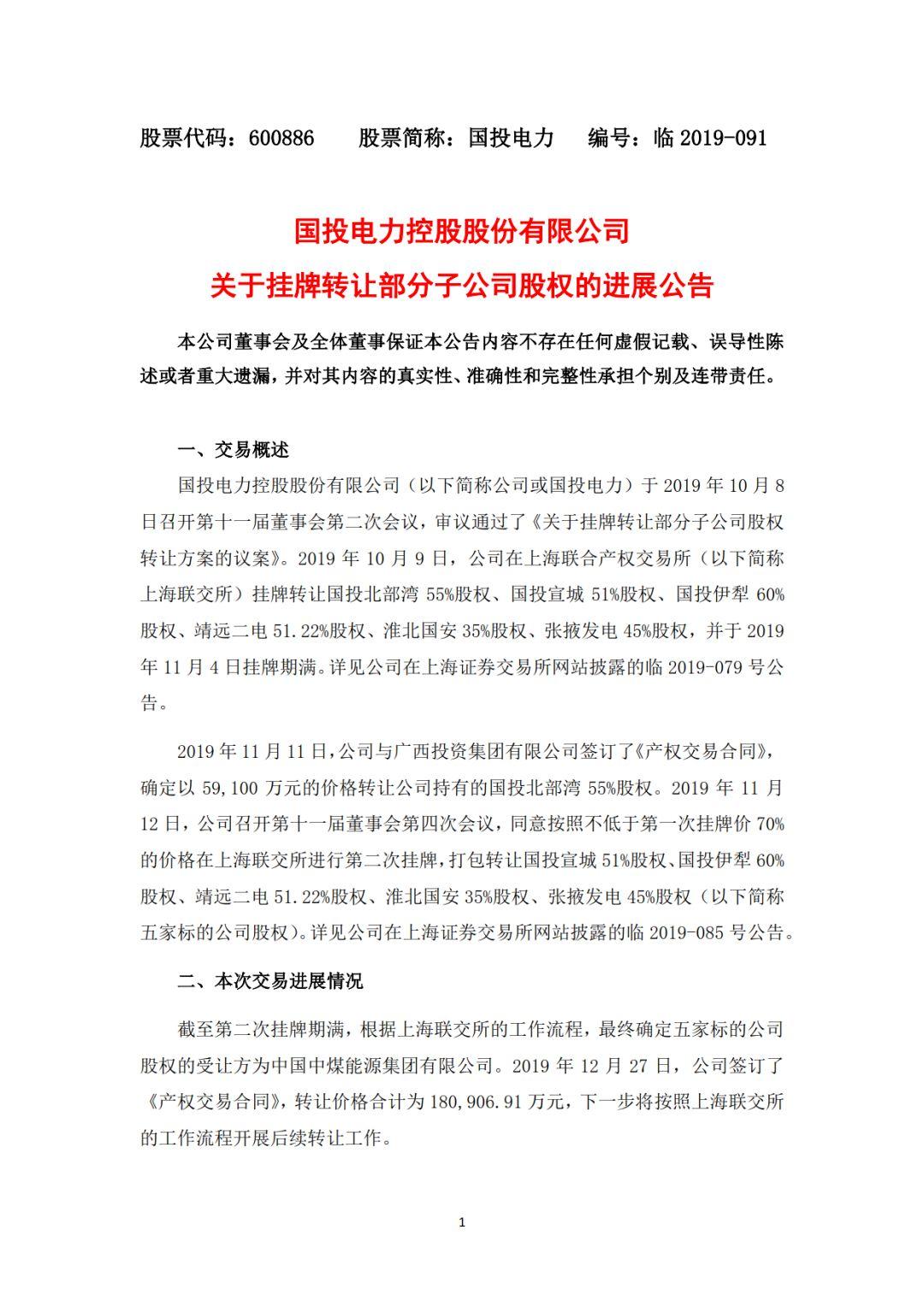 股票代码：600886 股票简称：国投电力 编号：临2019-091

国投电力控股股份有限公司
关于挂牌转让部分子公司股权的进展公告

本公司董事会及全体董事保证本公告内容不存在任何虚假记载、误导性陈述或者重大遗漏，并对其内容的真实性、准确性和完整性承担个别及连带责任。

一、交易概述

国投电力控股股份有限公司（以下简称公司或国投电力）于2019年10月8日召开第十一届董事会第二次会议，审议通过了《关于挂牌转让部分子公司股权转让方案的议案》。2019年10月9日，公司在上海联合产权交易所（以下简称上海联交所）挂牌转让国投北部湾55%股权、国投宣城51%股权、国投伊犁60%股权、靖远二电51.22%股权、淮北国安35%股权、张掖发电45%股权，并于2019年11月4日挂牌期满。详见公司在上海证券交易所网站披露的临2019-079号公告。

2019年11月11日，公司与广西投资集团有限公司签订了《产权交易合同》，确定以59,100万元的价格转让公司持有的国投北部湾55%股权。2019年11月12日，公司召开第十一届董事会第四次会议，同意按照不低于第一次挂牌价70%的价格在上海联交所进行第二次挂牌，打包转让国投宣城51%股权、国投伊犁60%股权、靖远二电51.22%股权、淮北国安35%股权、张掖发电45%股权（以下简称五家标的公司股权）。详见公司在上海证券交易所网站披露的临2019-085号公告。

二、本次交易进展情况

截至第二次挂牌期满，根据上海联交所的工作流程，最终确定五家标的公司股权的受让方为中国中煤能源集团有限公司。2019年12月27日，公司签订了《产权交易合同》，转让价格合计为180,906.91万元，下一步将按照上海联交所的工作流程开展后续转让工作。

1